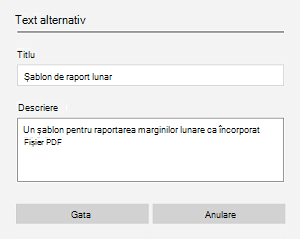 Text alternativ

Titlu

Șablon de raport lunar

Descriere

Un șablon pentru raportarea marginilor lunare ca încorporat Fișier PDF

Gata

Anulare